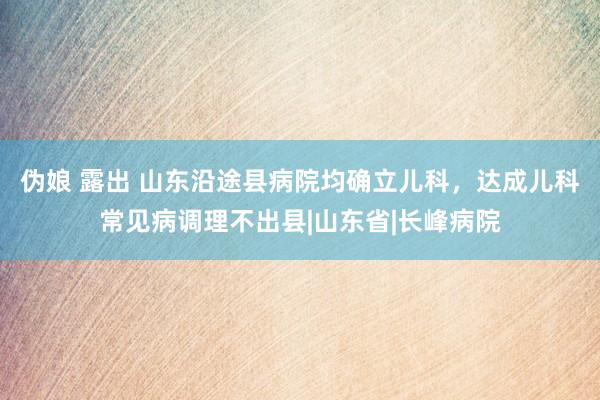 伪娘 露出 山东沿途县病院均确立儿科，达成儿科常见病调理不出县|山东省|长峰病院